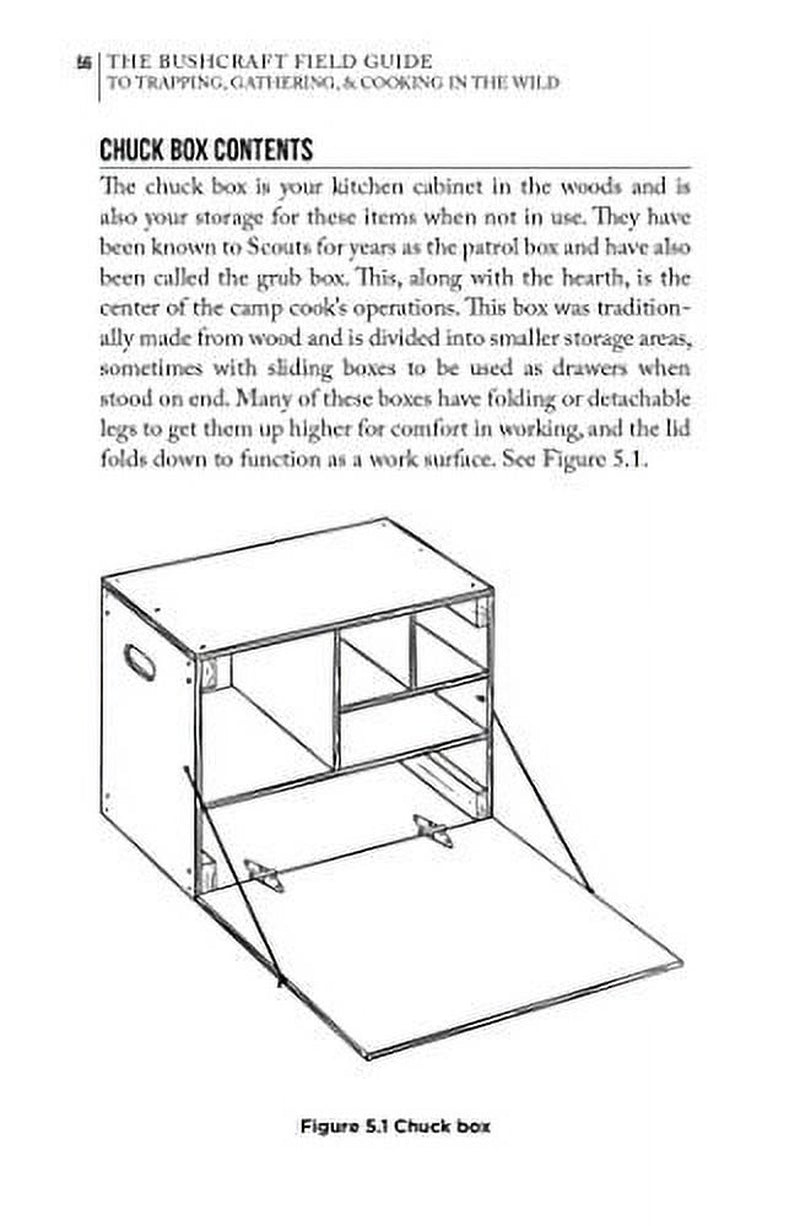 56 | THE BUSHCRAFT FIELD GUIDE
TO TRAPPING, GATHERING, & COOKING IN THE WILD

CHUCK BOX CONTENTS

The chuck box is your kitchen cabinet in the woods and is also your storage for these items when not in use. They have been known to Scouts for years as the patrol box and have also been called the grub box. This, along with the hearth, is the center of the camp cook's operations. This box was traditionally made from wood and is divided into smaller storage areas, sometimes with sliding boxes to be used as drawers when stood on end. Many of these boxes have folding or detachable legs to get them up higher for comfort in working, and the lid folds down to function as a work surface. See Figure 5.1.

Figure 5.1 Chuck box